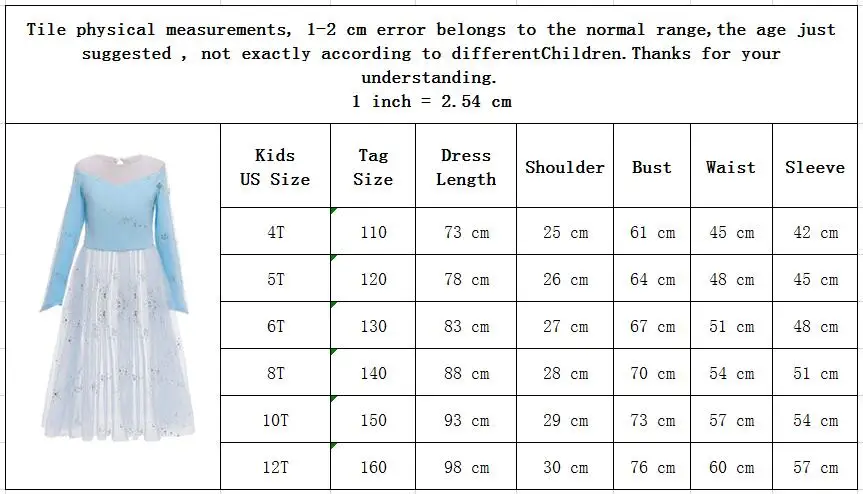 Tile physical measurements, 1-2 cm error belongs to the normal range,the age just suggested , not exactly according to differentChildren.Thanks for your understanding.
1 inch = 2.54 cm

| Kids US Size | Tag Size | Dress Length | Shoulder | Bust | Waist | Sleeve |
|---|---|---|---|---|---|---|
| 4T | 110 | 73 cm | 25 cm | 61 cm | 45 cm | 42 cm |
| 5T | 120 | 78 cm | 26 cm | 64 cm | 48 cm | 45 cm |
| 6T | 130 | 83 cm | 27 cm | 67 cm | 51 cm | 48 cm |
| 8T | 140 | 88 cm | 28 cm | 70 cm | 54 cm | 51 cm |
| 10T | 150 | 93 cm | 29 cm | 73 cm | 57 cm | 54 cm |
| 12T | 160 | 98 cm | 30 cm | 76 cm | 60 cm | 57 cm |